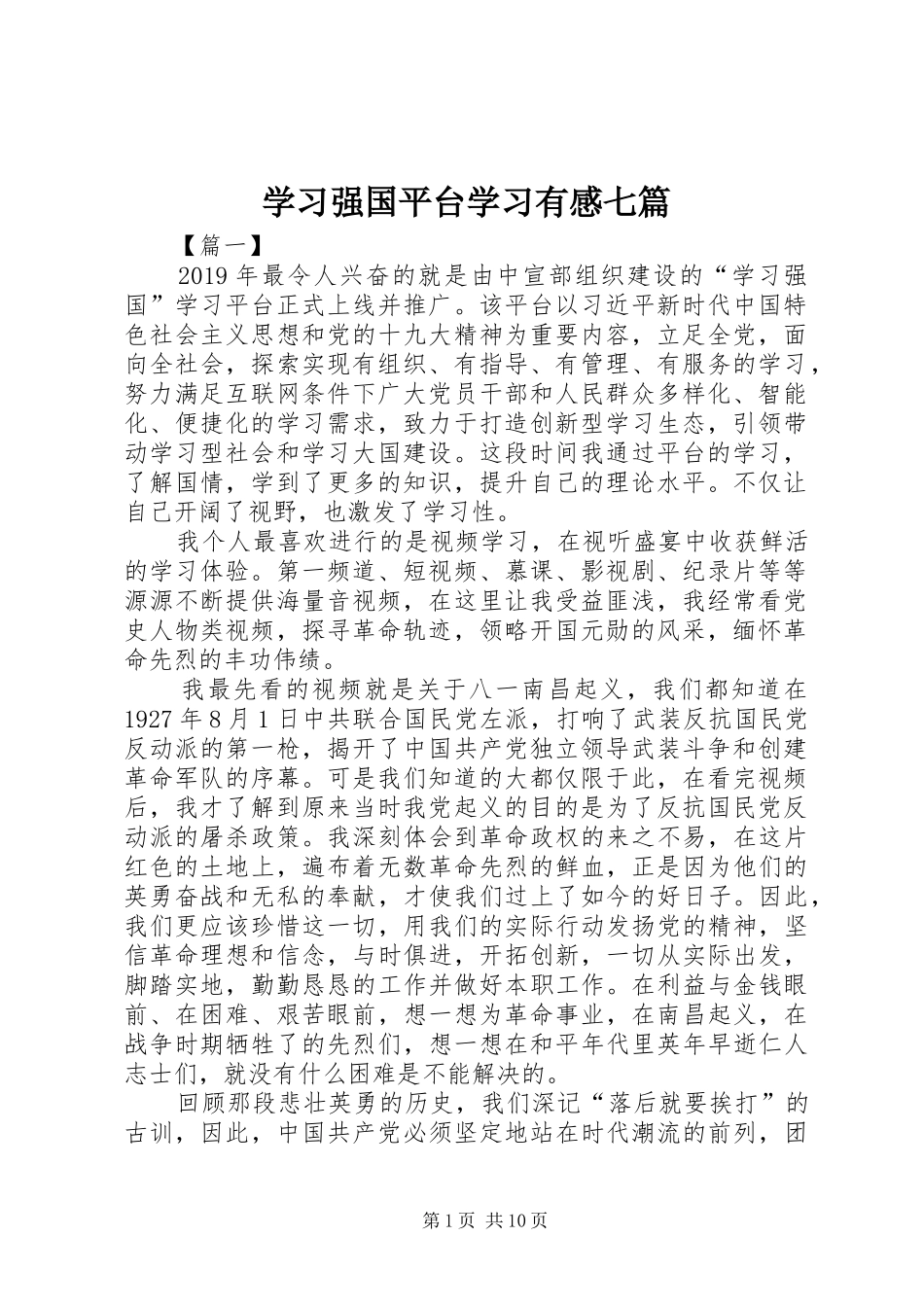 学习强国平台学习有感七篇

【篇一】

2019年最令人兴奋的就是由中宣部组织建设的“学习强国”学习平台正式上线并推广。该平台以习近平新时代中国特色社会主义思想和党的十九大精神为重要内容，立足全党，面向全社会，探索实现有组织、有指导、有管理、有服务的学习，努力满足互联网条件下广大党员干部和人民群众多样化、智能化、便捷化的学习需求，致力于打造创新型学习生态，引领带动学习型社会和学习大国建设。这段时间我通过平台的学习，了解国情，学到了更多的知识，提升自己的理论水平。不仅让自己开阔了视野，也激发了学习性。

我个人最喜欢进行的是视频学习，在视听盛宴中收获鲜活的学习体验。第一频道、短视频、慕课、影视剧、纪录片等等源源不断提供海量音视频，在这里让我受益匪浅，我经常看党史人物类视频，探寻革命轨迹，领略开国元勋的风采，缅怀革命先烈的丰功伟绩。

我最先看的视频就是关于八一南昌起义，我们都知道在1927年8月1日中共联合国民党左派，打响了武装反抗国民党反动派的第一枪，揭开了中国共产党独立领导武装斗争和创建革命军队的序幕。可是我们知道的大都仅限于此，在看完视频后，我才了解到原来当时我党起义的目的是为了反抗国民党反动派的屠杀政策。我深刻体会到革命政权的来之不易，在这片红色的土地上，遍布着无数革命先烈的鲜血，正是因为他们的英勇奋战和无私的奉献，才使我们过上了如今的好日子。因此，我们更应该珍惜这一切，用我们的实际行动发扬党的精神，坚信革命理想和信念，与时俱进，开拓创新，一切从实际出发，脚踏实地，勤勤恳恳的工作并做好本职工作。在利益与金钱眼前、在困难、艰苦眼前，想一想为革命事业，在南昌起义，在战争时期牺牲了的先烈们，想一想在和平年代里英年早逝仁人志士们，就没有什么困难是不能解决的。

回顾那段悲壮英勇的历史，我们深记“落后就要挨打”的古训，因此，中国共产党必须坚定地站在时代潮流的前列，团

第1页 共10页